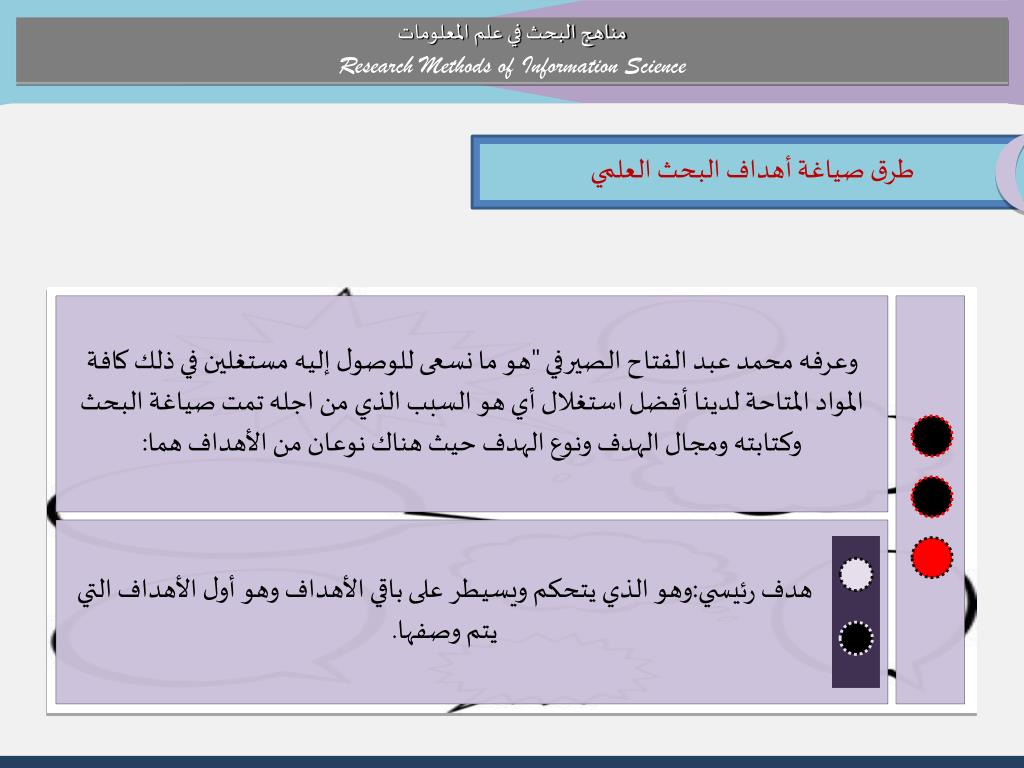 مناهج البحث في علم المعلومات
Research Methods of Information Science

طرق صياغة أهداف البحث العلمي

وعرفه محمد عبد الفتاح الصيرفي "هو ما نسعى للوصول إليه مستغلين في ذلك كافة المواد المتاحة لدينا أفضل استغلال أي هو السبب الذي من اجله تمت صياغة البحث وكتابته ومجال الهدف ونوع الهدف حيث هناك نوعان من الأهداف هما:

هدف رئيسي:وهو الذي يتحكم ويسيطر على باقي الأهداف وهو أول الأهداف التي يتم وصفها.